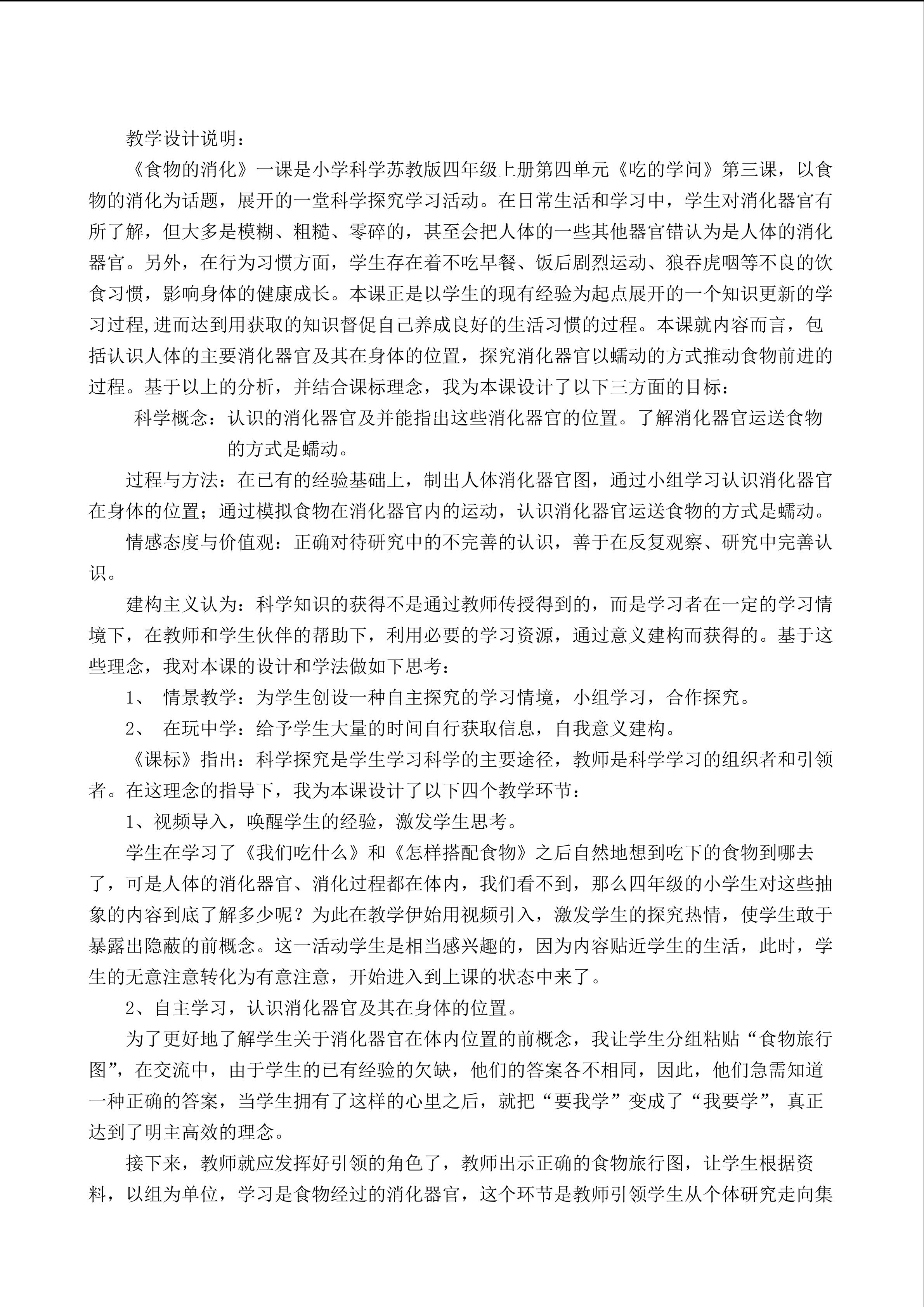 教学设计说明：

《食物的消化》一课是小学科学苏教版四年级上册第四单元《吃的学问》第三课，以食物的消化为话题，展开的一堂科学探究学习活动。在日常生活和学习中，学生对消化器官有所了解，但大多是模糊、粗糙、零碎的，甚至会把人体的一些其他器官错认为是人体的消化器官。另外，在行为习惯方面，学生存在着不吃早餐、饭后剧烈运动、狼吞虎咽等不良的饮食习惯，影响身体的健康成长。本课正是以学生的现有经验为起点展开的一个知识更新的学习过程,进而达到用获取的知识督促自己养成良好的生活习惯的过程。本课就内容而言，包括认识人体的主要消化器官及其在身体的位置，探究消化器官以蠕动的方式推动食物前进的过程。基于以上的分析，并结合课标理念，我为本课设计了以下三方面的目标：

科学概念：认识的消化器官及并能指出这些消化器官的位置。了解消化器官运送食物的方式是蠕动。

过程与方法：在已有的经验基础上，制出人体消化器官图，通过小组学习认识消化器官在身体的位置；通过模拟食物在消化器官内的运动，认识消化器官运送食物的方式是蠕动。

情感态度与价值观：正确对待研究中的不完善的认识，善于在反复观察、研究中完善认识。

建构主义认为：科学知识的获得不是通过教师传授得到的，而是学习者在一定的学习情境下，在教师和学生伙伴的帮助下，利用必要的学习资源，通过意义建构而获得的。基于这些理念，我对本课的设计和学法做如下思考：

1、 情景教学：为学生创设一种自主探究的学习情境，小组学习，合作探究。

2、 在玩中学：给予学生大量的时间自行获取信息，自我意义建构。

《课标》指出：科学探究是学生学习科学的主要途径，教师是科学学习的组织者和引领者。在这理念的指导下，我为本课设计了以下四个教学环节：

1、视频导入，唤醒学生的经验，激发学生思考。

学生在学习了《我们吃什么》和《怎样搭配食物》之后自然地想到吃下的食物到哪去了，可是人体的消化器官、消化过程都在体内，我们看不到，那么四年级的小学生对这些抽象的内容到底了解多少呢？为此在教学伊始用视频引入，激发学生的探究热情，使学生敢于暴露出隐蔽的前概念。这一活动学生是相当感兴趣的，因为内容贴近学生的生活，此时，学生的无意注意转化为有意注意，开始进入到上课的状态中来了。

2、自主学习，认识消化器官及其在身体的位置。

为了更好地了解学生关于消化器官在体内位置的前概念，我让学生分组粘贴“食物旅行图”，在交流中，由于学生的已有经验的欠缺，他们的答案各不相同，因此，他们急需知道一种正确的答案，当学生拥有了这样的心里之后，就把“要我学”变成了“我要学”，真正达到了明主高效的理念。

接下来，教师就应发挥好引领的角色了，教师出示正确的食物旅行图，让学生根据资料，以组为单位，学习是食物经过的消化器官，这个环节是教师引领学生从个体研究走向集